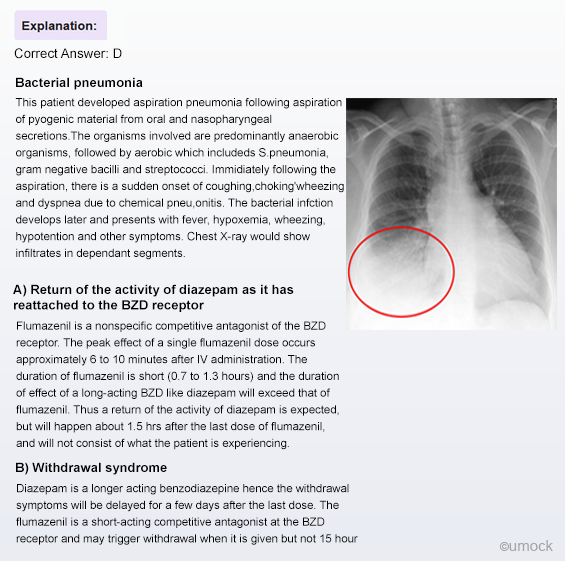 Explanation:

Correct Answer: D

Bacterial pneumonia

This patient developed aspiration pneumonia following aspiration of pyogenic material from oral and nasopharyngeal secretions.The organisms involved are predominantly anaerobic organisms, followed by aerobic which includeds S.pneumonia, gram negative bacilli and streptococci. Immidiately following the aspiration, there is a sudden onset of coughing,choking'wheezing and dyspnea due to chemical pneu,onitis. The bacterial infction develops later and presents with fever, hypoxemia, wheezing, hypotention and other symptoms. Chest X-ray would show infiltrates in dependant segments.

A) Return of the activity of diazepam as it has reattached to the BZD receptor

Flumazenil is a nonspecific competitive antagonist of the BZD receptor. The peak effect of a single flumazenil dose occurs approximately 6 to 10 minutes after IV administration. The duration of flumazenil is short (0.7 to 1.3 hours) and the duration of effect of a long-acting BZD like diazepam will exceed that of flumazenil. Thus a return of the activity of diazepam is expected, but will happen about 1.5 hrs after the last dose of flumazenil, and will not consist of what the patient is experiencing.

B) Withdrawal syndrome

Diazepam is a longer acting benzodiazepine hence the withdrawal symptoms will be delayed for a few days after the last dose. The flumazenil is a short-acting competitive antagonist at the BZD receptor and may trigger withdrawal when it is given but not 15 hour

©umock